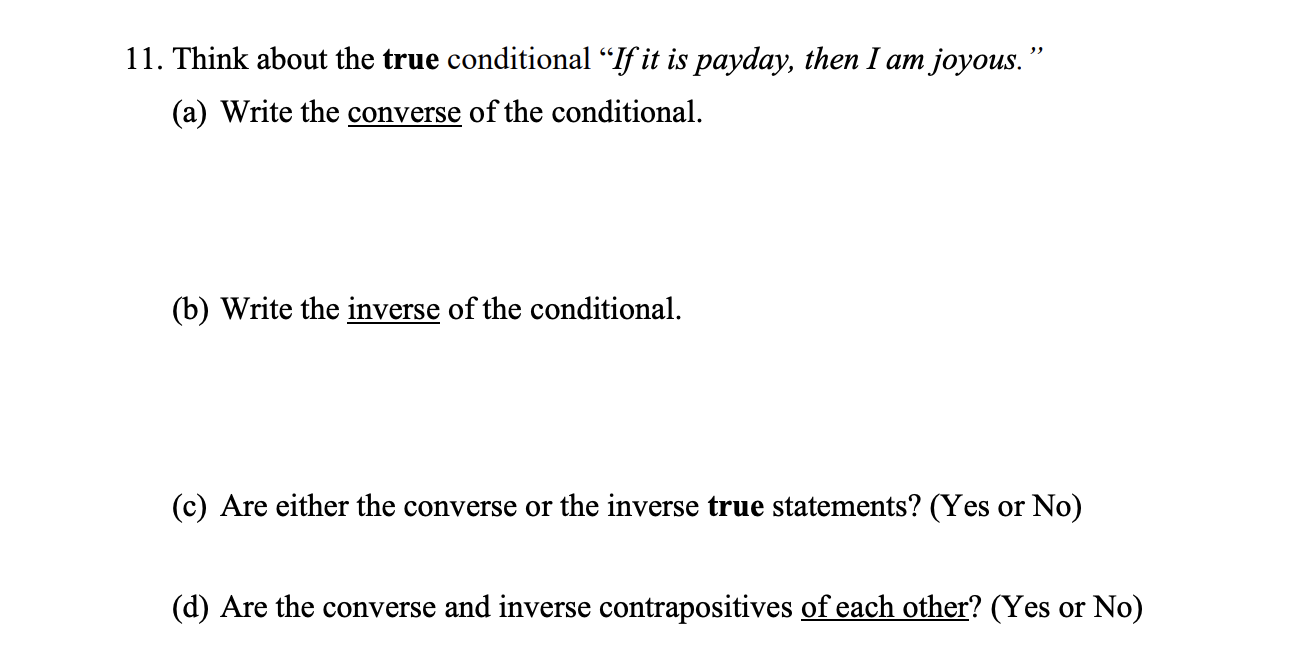 11. Think about the true conditional "If it is payday, then I am joyous."

(a) Write the converse of the conditional.

(b) Write the inverse of the conditional.

(c) Are either the converse or the inverse true statements? (Yes or No)

(d) Are the converse and inverse contrapositives of each other? (Yes or No)